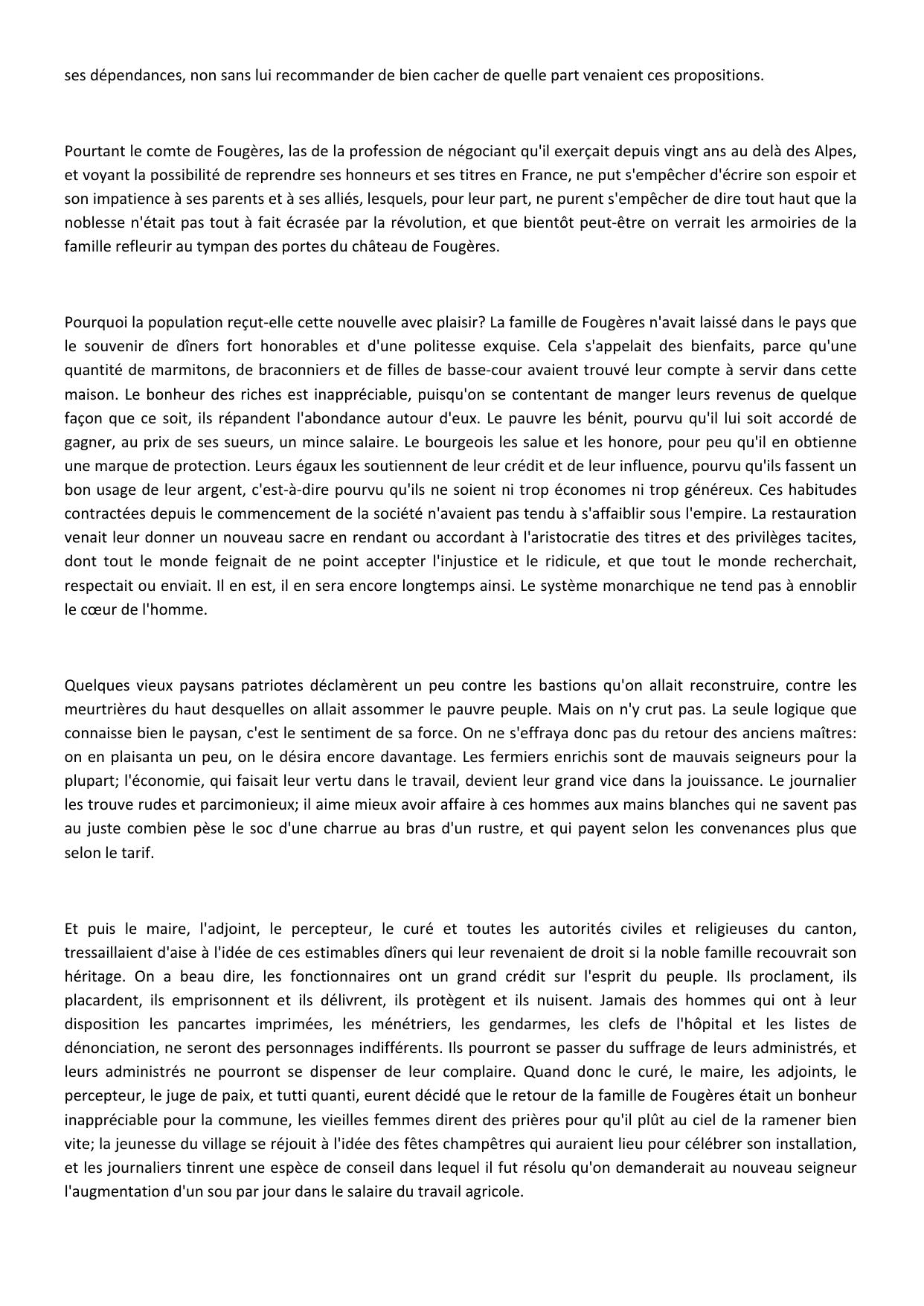 ses dépendances, non sans lui recommander de bien cacher de quelle part venaient ces propositions.

Pourtant le comte de Fougères, las de la profession de négociant qu'il exerçait depuis vingt ans au delà des Alpes, et voyant la possibilité de reprendre ses honneurs et ses titres en France, ne put s'empêcher d'écrire son espoir et son impatience à ses parents et à ses alliés, lesquels, pour leur part, ne purent s'empêcher de dire tout haut que la noblesse n'était pas tout à fait écrasée par la révolution, et que bientôt peut-être on verrait les armoiries de la famille refleurir au tympan des portes du château de Fougères.

Pourquoi la population reçut-elle cette nouvelle avec plaisir? La famille de Fougères n'avait laissé dans le pays que le souvenir de dîners fort honorables et d'une politesse exquise. Cela s'appelait des bienfaits, parce qu'une quantité de marmitons, de braconniers et de filles de basse-cour avaient trouvé leur compte à servir dans cette maison. Le bonheur des riches est inappréciable, puisqu'on se contentant de manger leurs revenus de quelque façon que ce soit, ils répandent l'abondance autour d'eux. Le pauvre les bénit, pourvu qu'il lui soit accordé de gagner, au prix de ses sueurs, un mince salaire. Le bourgeois les salue et les honore, pour peu qu'il en obtienne une marque de protection. Leurs égaux les soutiennent de leur crédit et de leur influence, pourvu qu'ils fassent un bon usage de leur argent, c'est-à-dire pourvu qu'ils ne soient ni trop économes ni trop généreux. Ces habitudes contractées depuis le commencement de la société n'avaient pas tendu à s'affaiblir sous l'empire. La restauration venait leur donner un nouveau sacre en rendant ou accordant à l'aristocratie des titres et des privilèges tacites, dont tout le monde feignait de ne point accepter l'injustice et le ridicule, et que tout le monde recherchait, respectait ou enviait. Il en est, il en sera encore longtemps ainsi. Le système monarchique ne tend pas à ennoblir le cœur de l'homme.

Quelques vieux paysans patriotes déclamèrent un peu contre les bastions qu'on allait reconstruire, contre les meurtrières du haut desquelles on allait assommer le pauvre peuple. Mais on n'y crut pas. La seule logique que connaisse bien le paysan, c'est le sentiment de sa force. On ne s'effraya donc pas du retour des anciens maîtres: on en plaisanta un peu, on le désira encore davantage. Les fermiers enrichis sont de mauvais seigneurs pour la plupart; l'économie, qui faisait leur vertu dans le travail, devient leur grand vice dans la jouissance. Le journalier les trouve rudes et parcimonieux; il aime mieux avoir affaire à ces hommes aux mains blanches qui ne savent pas au juste combien pèse le soc d'une charrue au bras d'un rustre, et qui payent selon les convenances plus que selon le tarif.

Et puis le maire, l'adjoint, le percepteur, le curé et toutes les autorités civiles et religieuses du canton, tressaillaient d'aise à l'idée de ces estimables dîners qui leur revenaient de droit si la noble famille recouvrait son héritage. On a beau dire, les fonctionnaires ont un grand crédit sur l'esprit du peuple. Ils proclament, ils placardent, ils emprisonnent et ils délivrent, ils protègent et ils nuisent. Jamais des hommes qui ont à leur disposition les pancartes imprimées, les ménétriers, les gendarmes, les clefs de l'hôpital et les listes de dénonciation, ne seront des personnages indifférents. Ils pourront se passer du suffrage de leurs administrés, et leurs administrés ne pourront se dispenser de leur complaire. Quand donc le curé, le maire, les adjoints, le percepteur, le juge de paix, et tutti quanti, eurent décidé que le retour de la famille de Fougères était un bonheur inappréciable pour la commune, les vieilles femmes dirent des prières pour qu'il plût au ciel de la ramener bien vite; la jeunesse du village se réjouit à l'idée des fêtes champêtres qui auraient lieu pour célébrer son installation, et les journaliers tinrent une espèce de conseil dans lequel il fut résolu qu'on demanderait au nouveau seigneur l'augmentation d'un sou par jour dans le salaire du travail agricole.